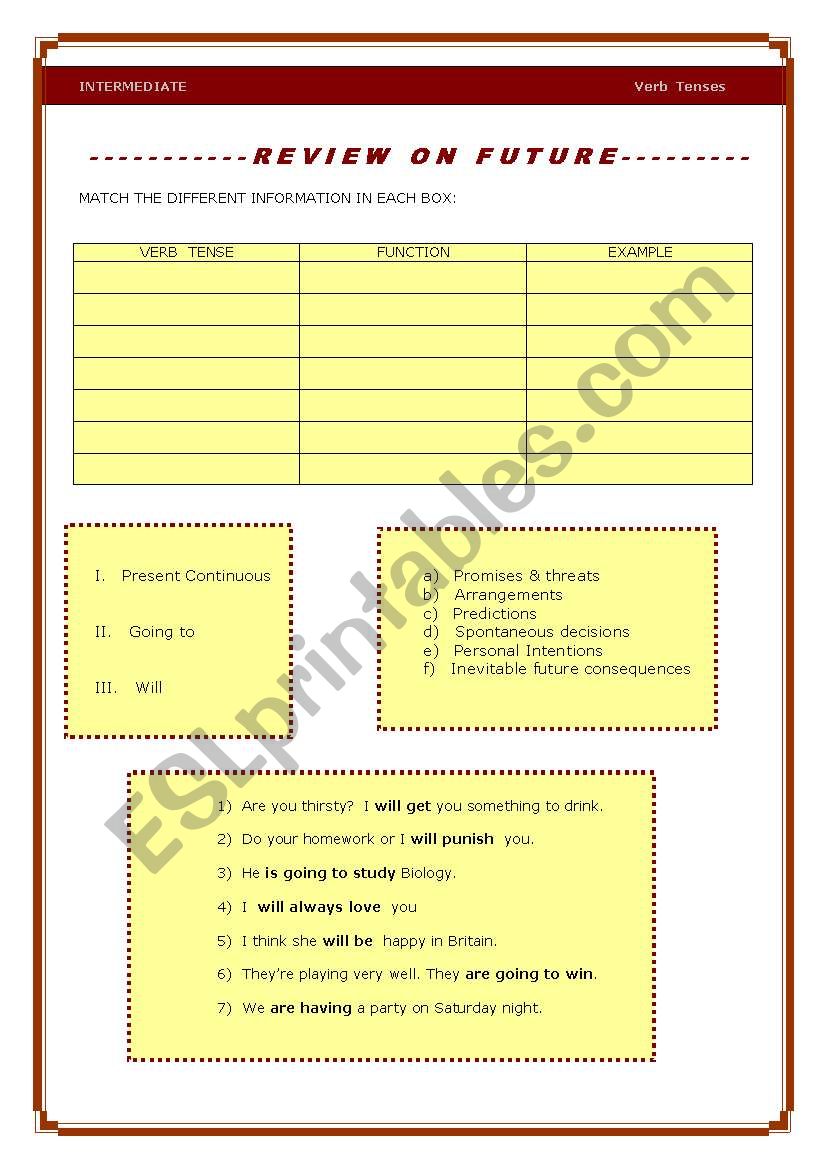 INTERMEDIATE

Verb Tenses

-----------REVIEW ON FUTURE---------

MATCH THE DIFFERENT INFORMATION IN EACH BOX:

| VERB TENSE | FUNCTION | EXAMPLE |
|---|---|---|
| | | |
| | | |
| | | |
| | | |
| | | |
| | | |
| | | |

I. Present Continuous

II. Going to

III. Will

a) Promises & threats
b) Arrangements
c) Predictions
d) Spontaneous decisions
e) Personal Intentions
f) Inevitable future consequences

1) Are you thirsty? I will get you something to drink.

2) Do your homework or I will punish you.

3) He is going to study Biology.

4) I will always love you

5) I think she will be happy in Britain.

6) They're playing very well. They are going to win.

7) We are having a party on Saturday night.

ESLprintables.com